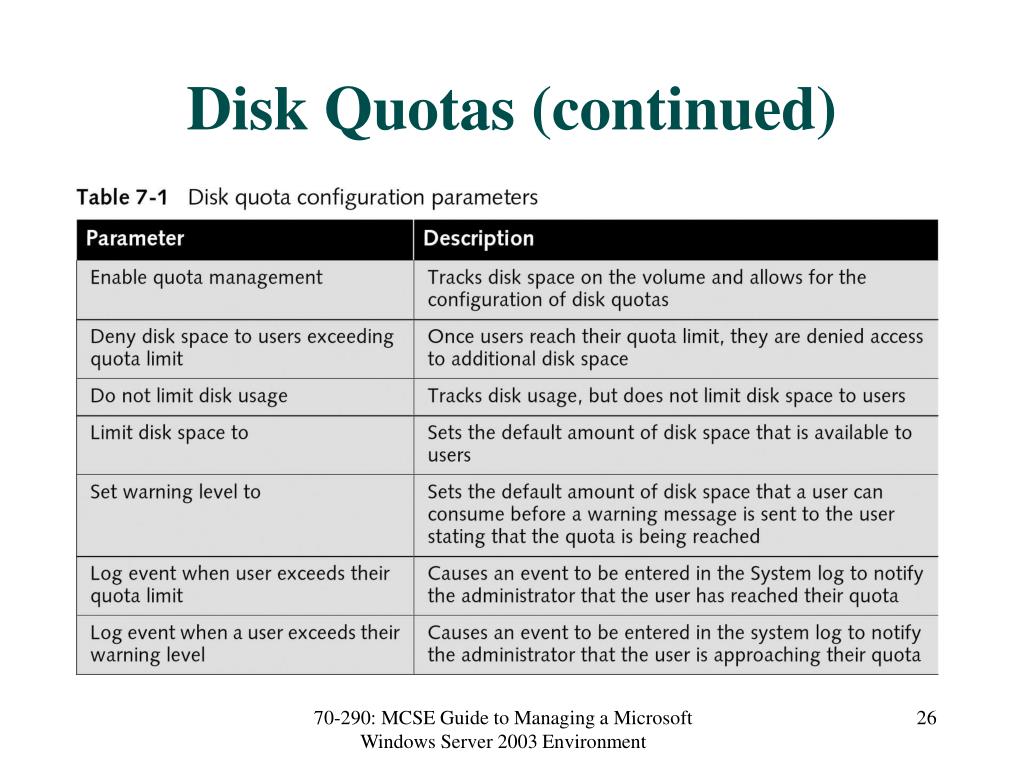 Disk Quotas (continued)

Table 7-1 Disk quota configuration parameters

| Parameter | Description |
|---|---|
| Enable quota management | Tracks disk space on the volume and allows for the configuration of disk quotas |
| Deny disk space to users exceeding quota limit | Once users reach their quota limit, they are denied access to additional disk space |
| Do not limit disk usage | Tracks disk usage, but does not limit disk space to users |
| Limit disk space to | Sets the default amount of disk space that is available to users |
| Set warning level to | Sets the default amount of disk space that a user can consume before a warning message is sent to the user stating that the quota is being reached |
| Log event when user exceeds their quota limit | Causes an event to be entered in the System log to notify the administrator that the user has reached their quota |
| Log event when a user exceeds their warning level | Causes an event to be entered in the system log to notify the administrator that the user is approaching their quota |

70-290: MCSE Guide to Managing a Microsoft Windows Server 2003 Environment

26